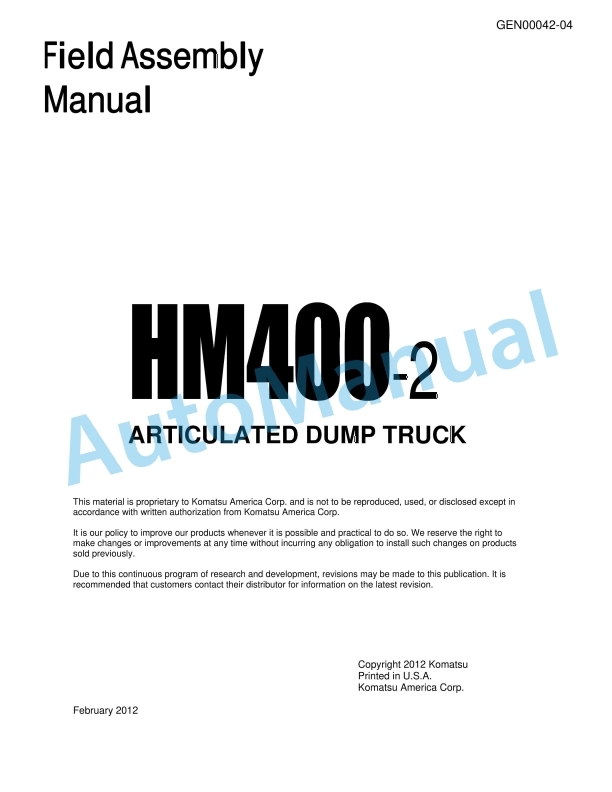 GEN00042-04

Field Assembly Manual

HM400-2

AutoManual

ARTICULATED DUMP TRUCK

This material is proprietary to Komatsu America Corp. and is not to be reproduced, used, or disclosed except in accordance with written authorization from Komatsu America Corp.

It is our policy to improve our products whenever it is possible and practical to do so. We reserve the right to make changes or improvements at any time without incurring any obligation to install such changes on products sold previously.

Due to this continuous program of research and development, revisions may be made to this publication. It is recommended that customers contact their distributor for information on the latest revision.

Copyright 2012 Komatsu
Printed in U.S.A.
Komatsu America Corp.

February 2012